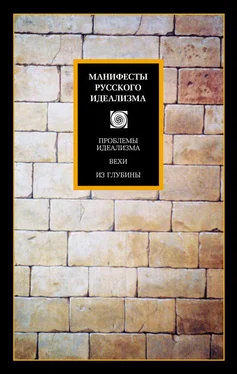 МАНИФЕСТЫ РУССКОГО ИДЕАЛИЗМА

ПРОБЛЕМЫ ИДЕАЛИЗМА

ВЕХИ

ИЗ ГЛУБИНЫ